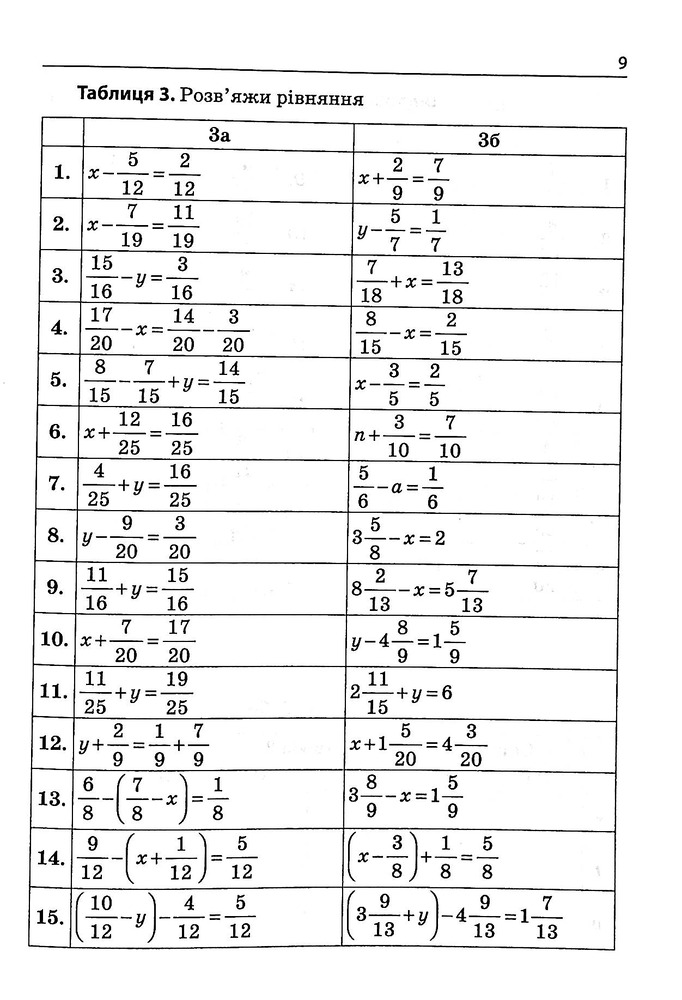 9

Таблиця 3. Розв'яжи рівняння

|  | 3а | 3б |
|---|---|---|
| 1. | $x-\frac{5}{12}=\frac{2}{12}$ | $x+\frac{2}{9}=\frac{7}{9}$ |
| 2. | $x-\frac{7}{19}=\frac{11}{19}$ | $y-\frac{5}{7}=\frac{1}{7}$ |
| 3. | $\frac{15}{16}-y=\frac{3}{16}$ | $\frac{7}{18}+x=\frac{13}{18}$ |
| 4. | $\frac{17}{20}-x=\frac{14}{20}-\frac{3}{20}$ | $\frac{8}{15}-x=\frac{2}{15}$ |
| 5. | $\frac{8}{15}-\frac{7}{15}+y=\frac{14}{15}$ | $x-\frac{3}{5}=\frac{2}{5}$ |
| 6. | $x+\frac{12}{25}=\frac{16}{25}$ | $n+\frac{3}{10}=\frac{7}{10}$ |
| 7. | $\frac{4}{25}+y=\frac{16}{25}$ | $\frac{5}{6}-a=\frac{1}{6}$ |
| 8. | $y-\frac{9}{20}=\frac{3}{20}$ | $3\frac{5}{8}-x=2$ |
| 9. | $\frac{11}{16}+y=\frac{15}{16}$ | $8\frac{2}{13}-x=5\frac{7}{13}$ |
| 10. | $x+\frac{7}{20}=\frac{17}{20}$ | $y-4\frac{8}{9}=1\frac{5}{9}$ |
| 11. | $\frac{11}{25}+y=\frac{19}{25}$ | $2\frac{11}{15}+y=6$ |
| 12. | $y+\frac{2}{9}=\frac{1}{9}+\frac{7}{9}$ | $x+1\frac{5}{20}=4\frac{3}{20}$ |
| 13. | $\frac{6}{8}-\left(\frac{7}{8}-x\right)=\frac{1}{8}$ | $3\frac{8}{9}-x=1\frac{5}{9}$ |
| 14. | $\frac{9}{12}-\left(x+\frac{1}{12}\right)=\frac{5}{12}$ | $\left(x-\frac{3}{8}\right)+\frac{1}{8}=\frac{5}{8}$ |
| 15. | $\left(\frac{10}{12}-y\right)-\frac{4}{12}=\frac{5}{12}$ | $\left(3\frac{9}{13}+y\right)-4\frac{9}{13}=1\frac{7}{13}$ |